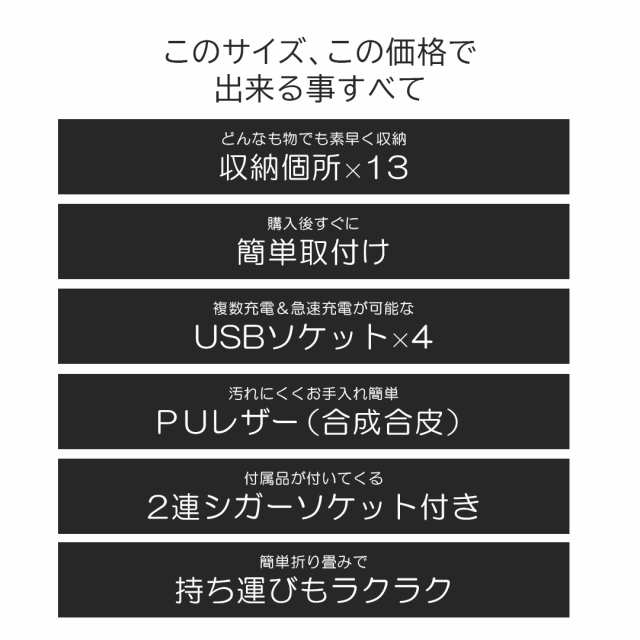 このサイズ、この価格で
出来る事すべて

どんなも物でも素早く収納
収納個所×13

購入後すぐに
簡単取付け

複数充電＆急速充電が可能な
USBソケット×4

汚れにくくお手入れ簡単
PUレザー（合成合皮）

付属品が付いてくる
2連シガーソケット付き

簡単折り畳みで
持ち運びもラクラク